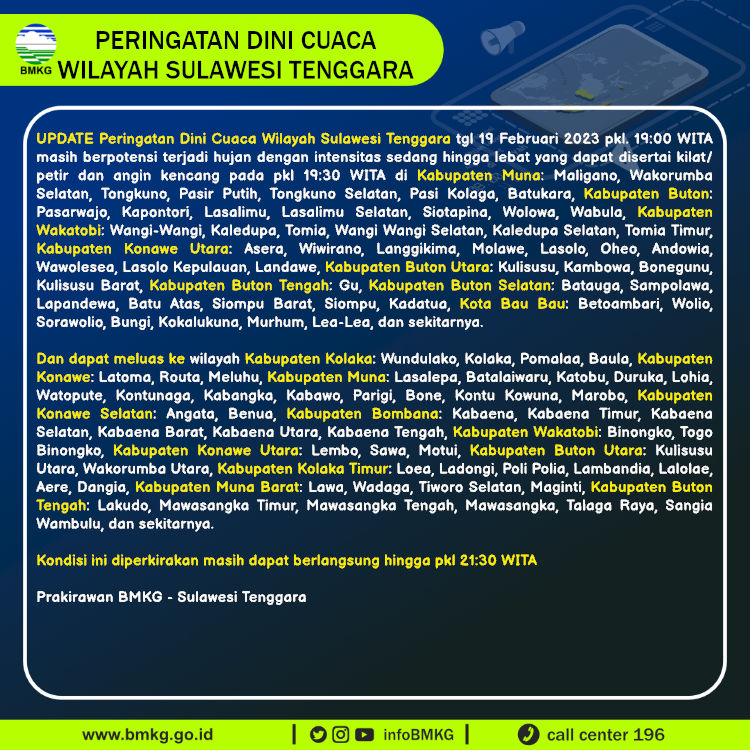 BMKG

PERINGATAN DINI CUACA
WILAYAH SULAWESI TENGGARA

UPDATE Peringatan Dini Cuaca Wilayah Sulawesi Tenggara tgl 19 Februari 2023 pkl. 19:00 WITA masih berpotensi terjadi hujan dengan intensitas sedang hingga lebat yang dapat disertai kilat/ petir dan angin kencang pada pkl 19:30 WITA di Kabupaten Muna: Maligano, Wakorumba Selatan, Tongkuno, Pasir Putih, Tongkuno Selatan, Pasi Kolaga, Batukara, Kabupaten Buton: Pasarwajo, Kapontori, Lasalimu, Lasalimu Selatan, Siotapina, Wolowa, Wabula, Kabupaten Wakatobi: Wangi-Wangi, Kaledupa, Tomia, Wangi Wangi Selatan, Kaledupa Selatan, Tomia Timur, Kabupaten Konawe Utara: Asera, Wiwirano, Langgikima, Molawe, Lasolo, Oheo, Andowia, Wawolesea, Lasolo Kepulauan, Landawe, Kabupaten Buton Utara: Kulisusu, Kambowa, Bonegunu, Kulisusu Barat, Kabupaten Buton Tengah: Gu, Kabupaten Buton Selatan: Batauga, Sampolawa, Lapandewa, Batu Atas, Siompu Barat, Siompu, Kadatua, Kota Bau Bau: Betoambari, Wolio, Sorawolio, Bungi, Kokalukuna, Murhum, Lea-Lea, dan sekitarnya.

Dan dapat meluas ke wilayah Kabupaten Kolaka: Wundulako, Kolaka, Pomalaa, Baula, Kabupaten Konawe: Latoma, Routa, Meluhu, Kabupaten Muna: Lasalepa, Batalaiwaru, Katobu, Duruka, Lohia, Watopute, Kontunaga, Kabangka, Kabawo, Parigi, Bone, Kontu Kowuna, Marobo, Kabupaten Konawe Selatan: Angata, Benua, Kabupaten Bombana: Kabaena, Kabaena Timur, Kabaena Selatan, Kabaena Barat, Kabaena Utara, Kabaena Tengah, Kabupaten Wakatobi: Binongko, Togo Binongko, Kabupaten Konawe Utara: Lembo, Sawa, Motui, Kabupaten Buton Utara: Kulisusu Utara, Wakorumba Utara, Kabupaten Kolaka Timur: Loea, Ladongi, Poli Polia, Lambandia, Lalolae, Aere, Dangia, Kabupaten Muna Barat: Lawa, Wadaga, Tiworo Selatan, Maginti, Kabupaten Buton Tengah: Lakudo, Mawasangka Timur, Mawasangka Tengah, Mawasangka, Talaga Raya, Sangia Wambulu, dan sekitarnya.

Kondisi ini diperkirakan masih dapat berlangsung hingga pkl 21:30 WITA

Prakirawan BMKG - Sulawesi Tenggara

www.bmkg.go.id | infoBMKG | call center 196